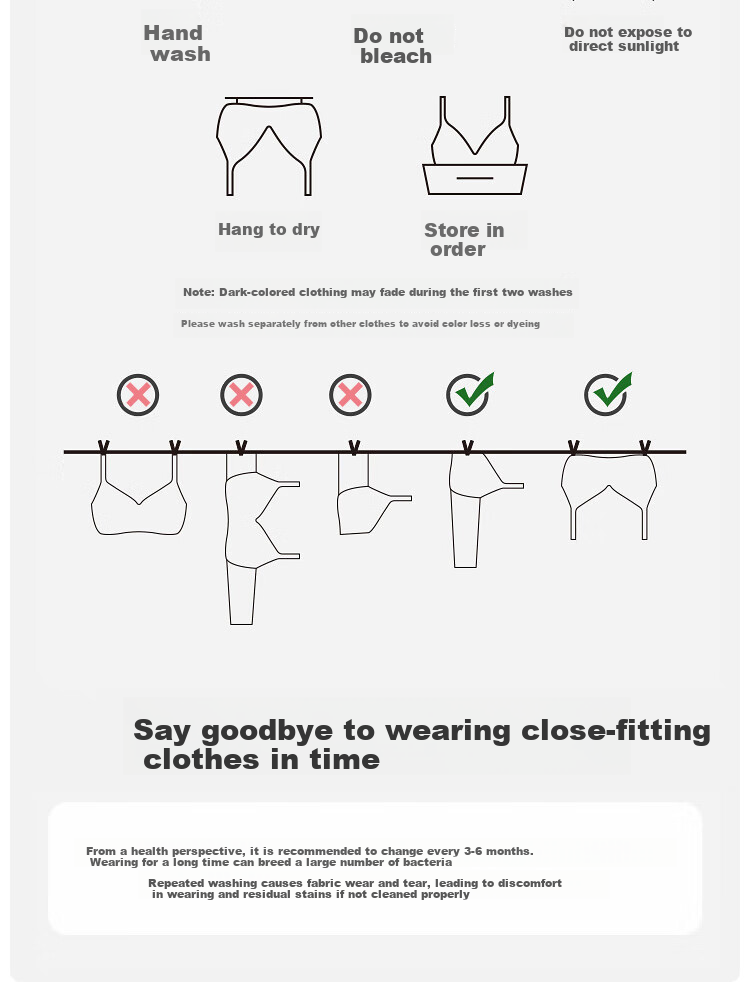 Hand wash

Do not bleach

Do not expose to direct sunlight

Hang to dry

Store in order

Note: Dark-colored clothing may fade during the first two washes

Please wash separately from other clothes to avoid color loss or dyeing

Say goodbye to wearing close-fitting clothes in time

From a health perspective, it is recommended to change every 3-6 months. Wearing for a long time can breed a large number of bacteria

Repeated washing causes fabric wear and tear, leading to discomfort in wearing and residual stains if not cleaned properly